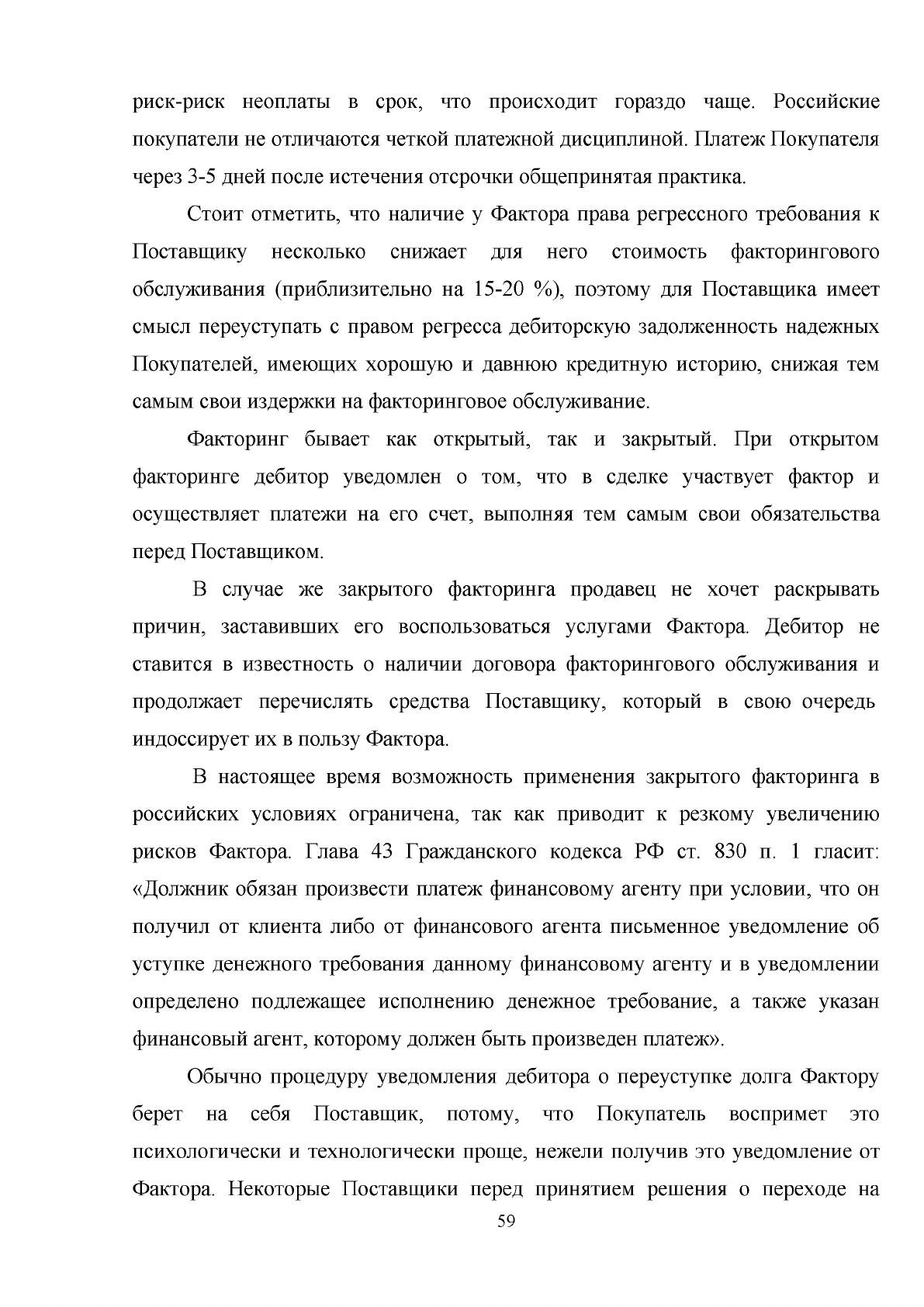 риск-риск неоплаты в срок, что происходит гораздо чаще. Российские покупатели не отличаются четкой платежной дисциплиной. Платеж Покупателя через 3-5 дней после истечения отсрочки общепринятая практика.

Стоит отметить, что наличие у Фактора права регрессного требования к Поставщику несколько снижает для него стоимость факторингового обслуживания (приблизительно на 15-20 %), поэтому для Поставщика имеет смысл переуступать с правом регресса дебиторскую задолженность надежных Покупателей, имеющих хорошую и давнюю кредитную историю, снижая тем самым свои издержки на факторинговое обслуживание.

Факторинг бывает как открытый, так и закрытый. При открытом факторинге дебитор уведомлен о том, что в сделке участвует фактор и осуществляет платежи на его счет, выполняя тем самым свои обязательства перед Поставщиком.

В случае же закрытого факторинга продавец не хочет раскрывать причин, заставивших его воспользоваться услугами Фактора. Дебитор не ставится в известность о наличии договора факторингового обслуживания и продолжает перечислять средства Поставщику, который в свою очередь индоссирует их в пользу Фактора.

В настоящее время возможность применения закрытого факторинга в российских условиях ограничена, так как приводит к резкому увеличению рисков Фактора. Глава 43 Гражданского кодекса РФ ст. 830 п. 1 гласит: «Должник обязан произвести платеж финансовому агенту при условии, что он получил от клиента либо от финансового агента письменное уведомление об уступке денежного требования данному финансовому агенту и в уведомлении определено подлежащее исполнению денежное требование, а также указан финансовый агент, которому должен быть произведен платеж».

Обычно процедуру уведомления дебитора о переуступке долга Фактору берет на себя Поставщик, потому, что Покупатель воспримет это психологически и технологически проще, нежели получив это уведомление от Фактора. Некоторые Поставщики перед принятием решения о переходе на

59